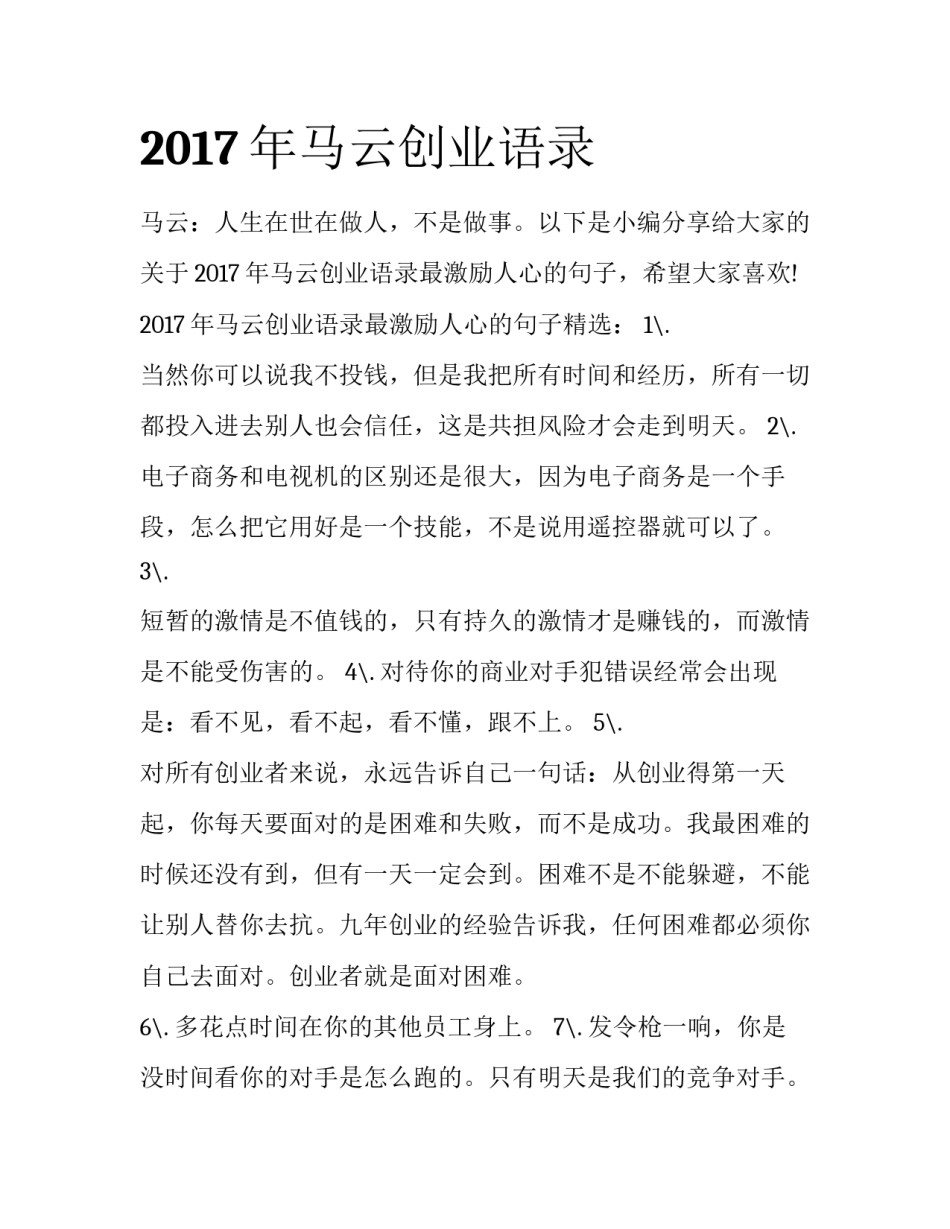 2017 年马云创业语录

马云：人生在世在做人，不是做事。以下是小编分享给大家的关于 2017 年马云创业语录最激励人心的句子，希望大家喜欢! 2017 年马云创业语录最激励人心的句子精选： 1\.
当然你可以说我不投钱，但是我把所有时间和经历，所有一切都投入进去别人也会信任，这是共担风险才会走到明天。 2\.
电子商务和电视机的区别还是很大，因为电子商务是一个手段，怎么把它用好是一个技能，不是说用遥控器就可以了。
3\.
短暂的激情是不值钱的，只有持久的激情才是赚钱的，而激情是不能受伤害的。 4\. 对待你的商业对手犯错误经常会出现是：看不见，看不起，看不懂，跟不上。 5\.
对所有创业者来说，永远告诉自己一句话：从创业得第一天起，你每天要面对的是困难和失败，而不是成功。我最困难的时候还没有到，但有一天一定会到。困难不是不能躲避，不能让别人替你去抗。九年创业的经验告诉我，任何困难都必须你自己去面对。创业者就是面对困难。
6\. 多花点时间在你的其他员工身上。 7\. 发令枪一响，你是没时间看你的对手是怎么跑的。只有明天是我们的竞争对手。